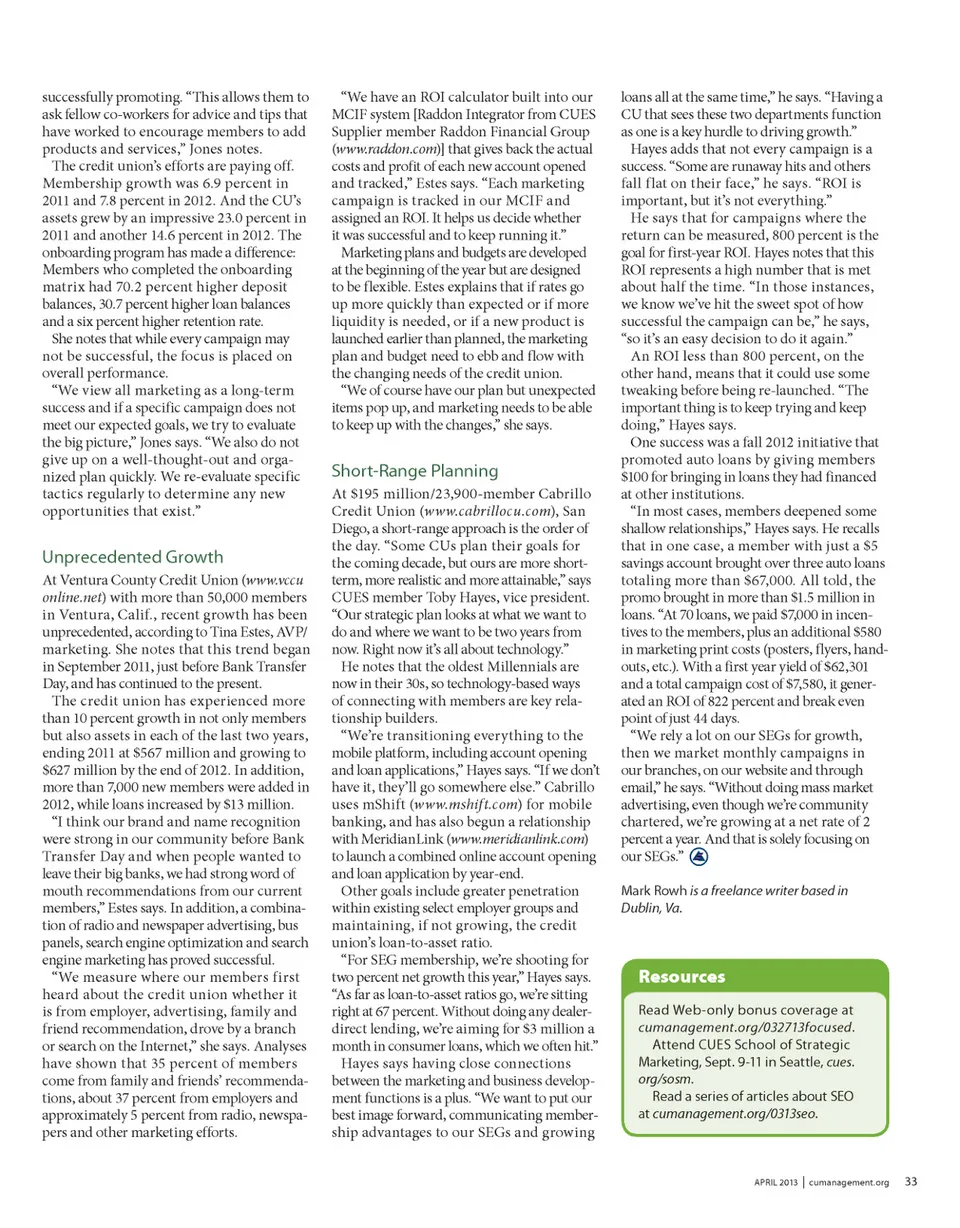 successfully promoting. "This allows them to ask fellow co-workers for advice and tips that have worked to encourage members to add products and services," Jones notes.

The credit union's efforts are paying off. Membership growth was 6.9 percent in 2011 and 7.8 percent in 2012. And the CU's assets grew by an impressive 23.0 percent in 2011 and another 14.6 percent in 2012. The onboarding program has made a difference: Members who completed the onboarding matrix had 70.2 percent higher deposit balances, 30.7 percent higher loan balances and a six percent higher retention rate.

She notes that while every campaign may not be successful, the focus is placed on overall performance.

"We view all marketing as a long-term success and if a specific campaign does not meet our expected goals, we try to evaluate the big picture," Jones says. "We also do not give up on a well-thought-out and organized plan quickly. We re-evaluate specific tactics regularly to determine any new opportunities that exist."

Unprecedented Growth

At Ventura County Credit Union (www.vccuonline.net) with more than 50,000 members in Ventura, Calif., recent growth has been unprecedented, according to Tina Estes, AVP/marketing. She notes that this trend began in September 2011, just before Bank Transfer Day, and has continued to the present.

The credit union has experienced more than 10 percent growth in not only members but also assets in each of the last two years, ending 2011 at $567 million and growing to $627 million by the end of 2012. In addition, more than 7,000 new members were added in 2012, while loans increased by $13 million.

"I think our brand and name recognition were strong in our community before Bank Transfer Day and when people wanted to leave their big banks, we had strong word of mouth recommendations from our current members," Estes says. In addition, a combination of radio and newspaper advertising, bus panels, search engine optimization and search engine marketing has proved successful.

"We measure where our members first heard about the credit union whether it is from employer, advertising, family and friend recommendation, drove by a branch or search on the Internet," she says. Analyses have shown that 35 percent of members come from family and friends' recommendations, about 37 percent from employers and approximately 5 percent from radio, newspapers and other marketing efforts.

"We have an ROI calculator built into our MCIF system [Raddon Integrator from CUES Supplier member Raddon Financial Group (www.raddon.com)] that gives back the actual costs and profit of each new account opened and tracked," Estes says. "Each marketing campaign is tracked in our MCIF and assigned an ROI. It helps us decide whether it was successful and to keep running it."

Marketing plans and budgets are developed at the beginning of the year but are designed to be flexible. Estes explains that if rates go up more quickly than expected or if more liquidity is needed, or if a new product is launched earlier than planned, the marketing plan and budget need to ebb and flow with the changing needs of the credit union.

"We of course have our plan but unexpected items pop up, and marketing needs to be able to keep up with the changes," she says.

Short-Range Planning

At $195 million/23,900-member Cabrillo Credit Union (www.cabrillocu.com), San Diego, a short-range approach is the order of the day. "Some CUs plan their goals for the coming decade, but ours are more short-term, more realistic and more attainable," says CUES member Toby Hayes, vice president. "Our strategic plan looks at what we want to do and where we want to be two years from now. Right now it's all about technology."

He notes that the oldest Millennials are now in their 30s, so technology-based ways of connecting with members are key relationship builders.

"We're transitioning everything to the mobile platform, including account opening and loan applications," Hayes says. "If we don't have it, they'll go somewhere else." Cabrillo uses mShift (www.mshift.com) for mobile banking, and has also begun a relationship with MeridianLink (www.meridianlink.com) to launch a combined online account opening and loan application by year-end.

Other goals include greater penetration within existing select employer groups and maintaining, if not growing, the credit union's loan-to-asset ratio.

"For SEG membership, we're shooting for two percent net growth this year," Hayes says. "As far as loan-to-asset ratios go, we're sitting right at 67 percent. Without doing any dealer-direct lending, we're aiming for $3 million a month in consumer loans, which we often hit."

Hayes says having close connections between the marketing and business development functions is a plus. "We want to put our best image forward, communicating membership advantages to our SEGs and growing loans all at the same time," he says. "Having a CU that sees these two departments function as one is a key hurdle to driving growth."

Hayes adds that not every campaign is a success. "Some are runaway hits and others fall flat on their face," he says. "ROI is important, but it's not everything."

He says that for campaigns where the return can be measured, 800 percent is the goal for first-year ROI. Hayes notes that this ROI represents a high number that is met about half the time. "In those instances, we know we've hit the sweet spot of how successful the campaign can be," he says, "so it's an easy decision to do it again."

An ROI less than 800 percent, on the other hand, means that it could use some tweaking before being re-launched. "The important thing is to keep trying and keep doing," Hayes says.

One success was a fall 2012 initiative that promoted auto loans by giving members $100 for bringing in loans they had financed at other institutions.

"In most cases, members deepened some shallow relationships," Hayes says. He recalls that in one case, a member with just a $5 savings account brought over three auto loans totaling more than $67,000. All told, the promo brought in more than $1.5 million in loans. "At 70 loans, we paid $7,000 in incentives to the members, plus an additional $580 in marketing print costs (posters, flyers, handouts, etc.). With a first year yield of $62,301 and a total campaign cost of $7,580, it generated an ROI of 822 percent and break even point of just 44 days.

"We rely a lot on our SEGs for growth, then we market monthly campaigns in our branches, on our website and through email," he says. "Without doing mass market advertising, even though we're community chartered, we're growing at a net rate of 2 percent a year. And that is solely focusing on our SEGs."

Mark Rowh is a freelance writer based in Dublin, Va.

Resources

Read Web-only bonus coverage at cumanagement.org/032713focused.
Attend CUES School of Strategic Marketing, Sept. 9-11 in Seattle, cues.org/sosm.
Read a series of articles about SEO at cumanagement.org/0313seo.

APRIL 2013 | cumanagement.org 33